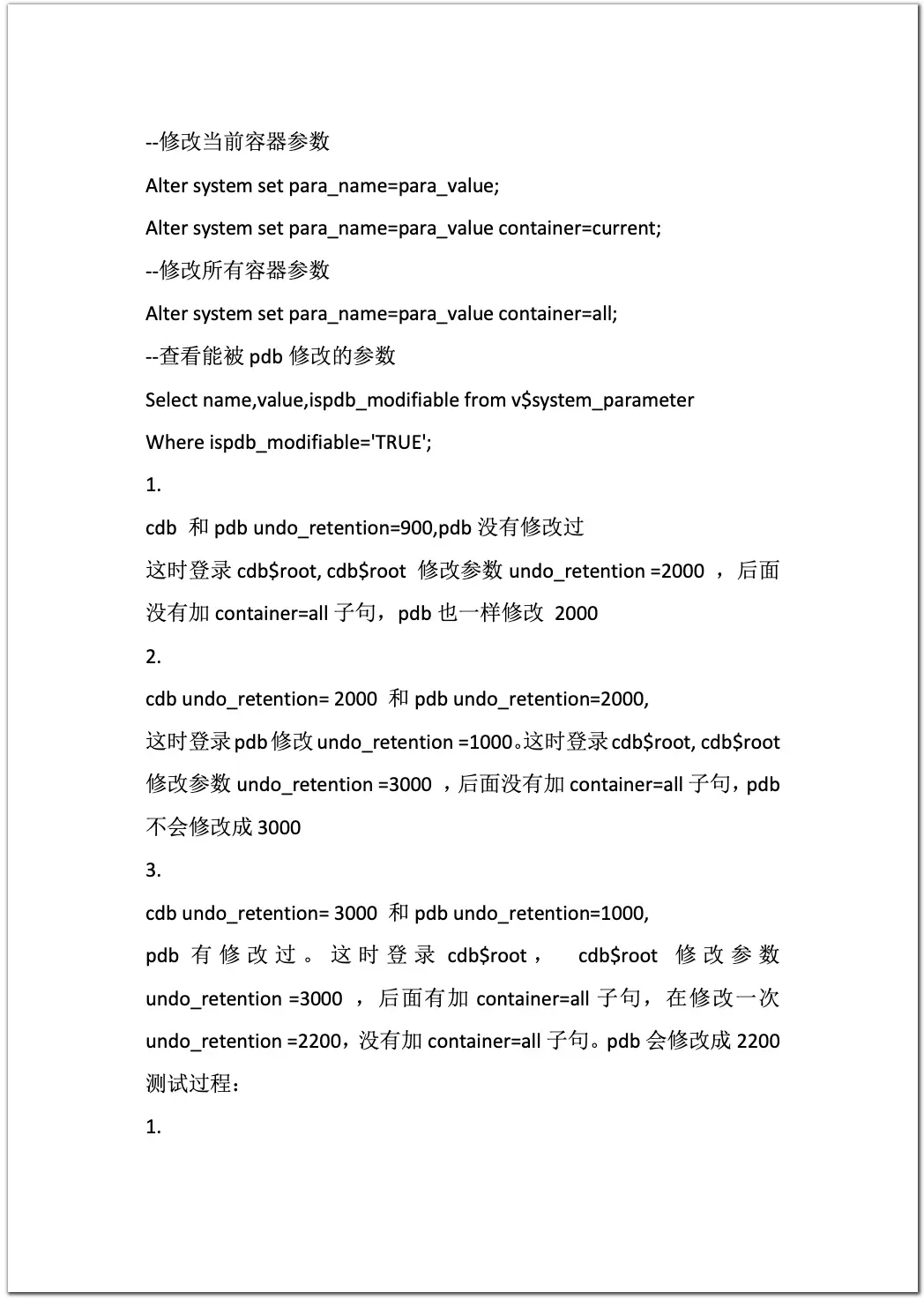 --修改当前容器参数

Alter system set para_name=para_value;

Alter system set para_name=para_value container=current;

--修改所有容器参数

Alter system set para_name=para_value container=all;

--查看能被 pdb 修改的参数

Select name,value,ispdb_modifiable from v$system_parameter

Where ispdb_modifiable='TRUE';

1.

cdb 和 pdb undo_retention=900,pdb 没有修改过

这时登录 cdb$root, cdb$root 修改参数 undo_retention =2000 ，后面没有加 container=all 子句，pdb 也一样修改 2000

2.

cdb undo_retention= 2000 和 pdb undo_retention=2000,

这时登录 pdb 修改 undo_retention =1000。这时登录 cdb$root, cdb$root 修改参数 undo_retention =3000 ，后面没有加 container=all 子句，pdb 不会修改成 3000

3.

cdb undo_retention= 3000 和 pdb undo_retention=1000,

pdb 有修改过。这时登录 cdb$root， cdb$root 修改参数 undo_retention =3000 ，后面有加 container=all 子句，在修改一次 undo_retention =2200，没有加 container=all 子句。pdb 会修改成 2200

测试过程：

1.